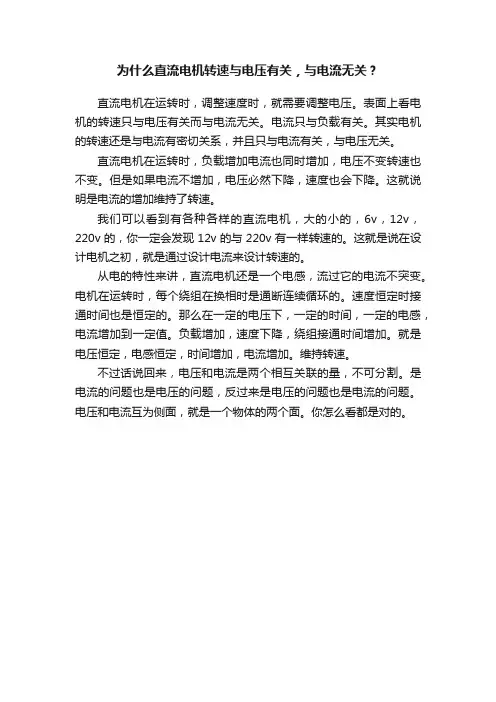 为什么直流电机转速与电压有关，与电流无关？

直流电机在运转时，调整速度时，就需要调整电压。表面上看电机的转速只与电压有关而与电流无关。电流只与负载有关。其实电机的转速还是与电流有密切关系，并且只与电流有关，与电压无关。

直流电机在运转时，负载增加电流也同时增加，电压不变转速也不变。但是如果电流不增加，电压必然下降，速度也会下降。这就说明是电流的增加维持了转速。

我们可以看到有各种各样的直流电机，大的小的，6v，12v，220v 的，你一定会发现 12v 的与 220v 有一样转速的。这就是说在设计电机之初，就是通过设计电流来设计转速的。

从电的特性来讲，直流电机还是一个电感，流过它的电流不突变。电机在运转时，每个绕组在换相时是通断连续循环的。速度恒定时接通时间也是恒定的。那么在一定的电压下，一定的时间，一定的电感，电流增加到一定值。负载增加，速度下降，绕组接通时间增加。就是电压恒定，电感恒定，时间增加，电流增加。维持转速。

不过话说回来，电压和电流是两个相互关联的量，不可分割。是电流的问题也是电压的问题，反过来是电压的问题也是电流的问题。电压和电流互为侧面，就是一个物体的两个面。你怎么看都是对的。